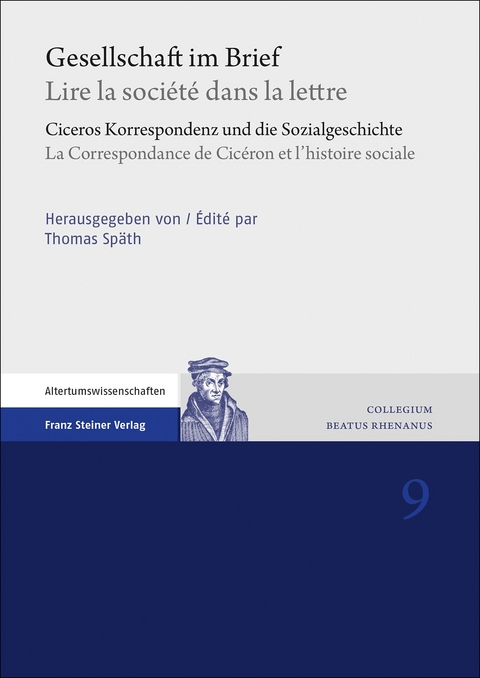 Gesellschaft im Brief
Lire la société dans la lettre

Ciceros Korrespondenz und die Sozialgeschichte
La Correspondance de Cicéron et l'histoire sociale

Herausgegeben von / Édité par
Thomas Späth

Altertumswissenschaften

Franz Steiner Verlag

COLLEGIUM
BEATUS RHENANUS

9